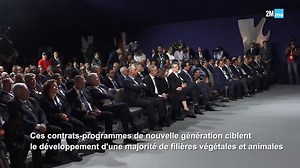 2M.ma

Ces contrats-programmes de nouvelle génération ciblent le développement d'une majorité de filières végétales et animales